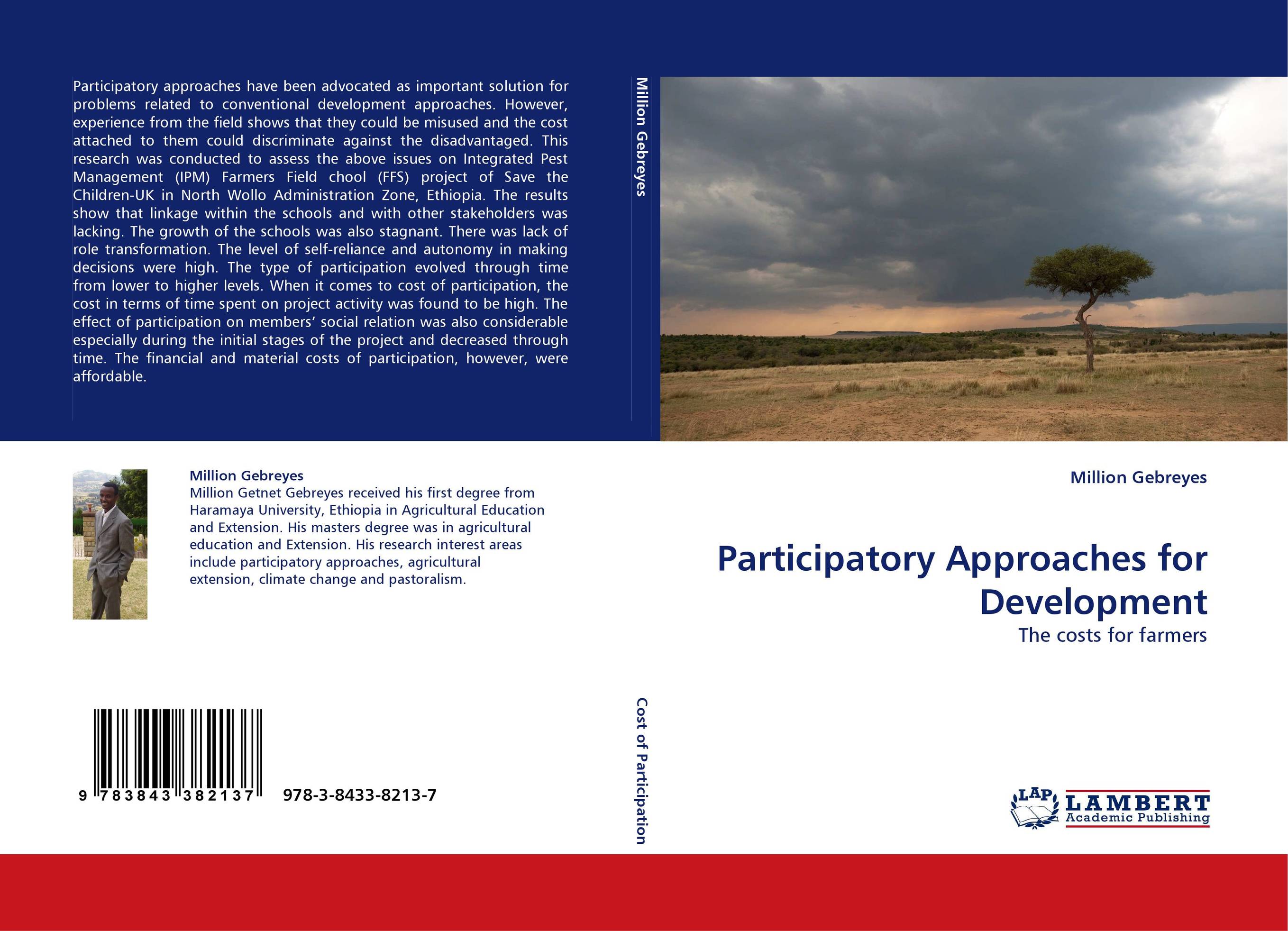 Participatory approaches have been advocated as important solution for problems related to conventional development approaches. However, experience from the field shows that they could be misused and the cost attached to them could discriminate against the disadvantaged. This research was conducted to assess the above issues on Integrated Pest Management (IPM) Farmers Field chool (FFS) project of Save the Children-UK in North Wollo Administration Zone, Ethiopia. The results show that linkage within the schools and with other stakeholders was lacking. The growth of the schools was also stagnant. There was lack of role transformation. The level of self-reliance and autonomy in making decisions were high. The type of participation evolved through time from lower to higher levels. When it comes to cost of participation, the cost in terms of time spent on project activity was found to be high. The effect of participation on members' social relation was also considerable especially during the initial stages of the project and decreased through time. The financial and material costs of participation, however, were affordable.

Million Gebreyes

Million Gebreyes
Million Getnet Gebreyes received his first degree from Haramaya University, Ethiopia in Agricultural Education and Extension. His masters degree was in agricultural education and Extension. His research interest areas include participatory approaches, agricultural extension, climate change and pastoralism.

9 783843 382137 978-3-8433-8213-7

Cost of Participation

Million Gebreyes

Participatory Approaches for Development

The costs for farmers

LAP LAMBERT Academic Publishing